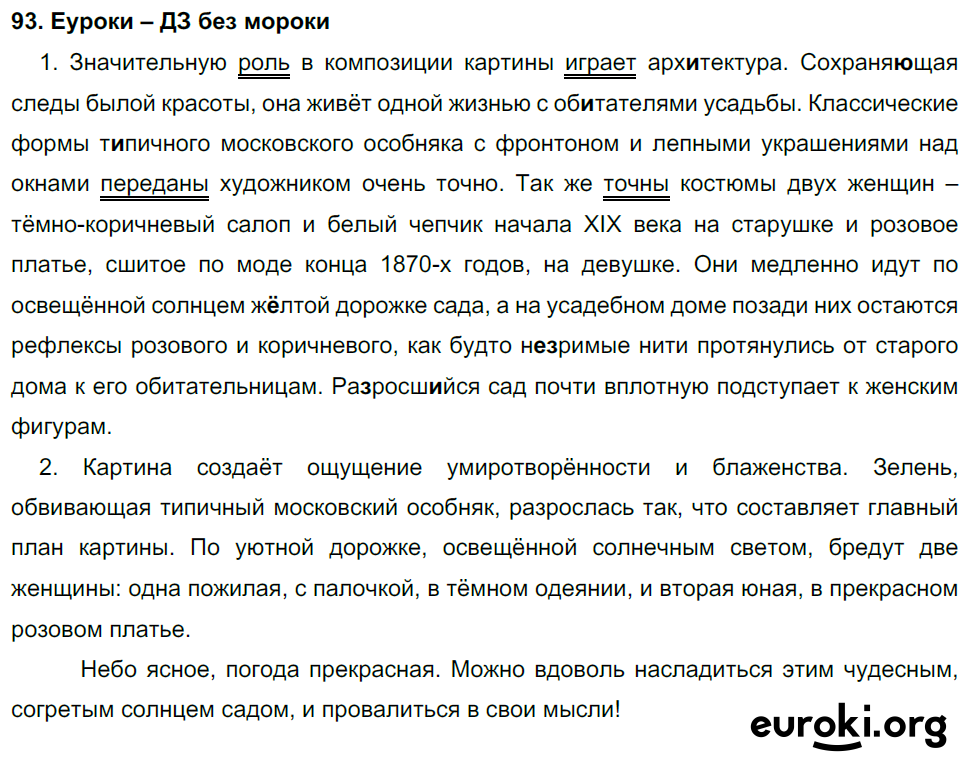 93. Еуроки – ДЗ без мороки

1. Значительную роль в композиции картины играет архитектура. Сохраняющая следы былой красоты, она живёт одной жизнью с обитателями усадьбы. Классические формы типичного московского особняка с фронтоном и лепными украшениями над окнами переданы художником очень точно. Так же точны костюмы двух женщин – тёмно-коричневый салоп и белый чепчик начала XIX века на старушке и розовое платье, сшитое по моде конца 1870-х годов, на девушке. Они медленно идут по освещённой солнцем жёлтой дорожке сада, а на усадебном доме позади них остаются рефлексы розового и коричневого, как будто незримые нити протянулись от старого дома к его обитательницам. Разросшийся сад почти вплотную подступает к женским фигурам.

2. Картина создаёт ощущение умиротворённости и блаженства. Зелень, обвивающая типичный московский особняк, разрослась так, что составляет главный план картины. По уютной дорожке, освещённой солнечным светом, бредут две женщины: одна пожилая, с палочкой, в тёмном одеянии, и вторая юная, в прекрасном розовом платье.

Небо ясное, погода прекрасная. Можно вдоволь насладиться этим чудесным, согретым солнцем садом, и провалиться в свои мысли!

euroki.org